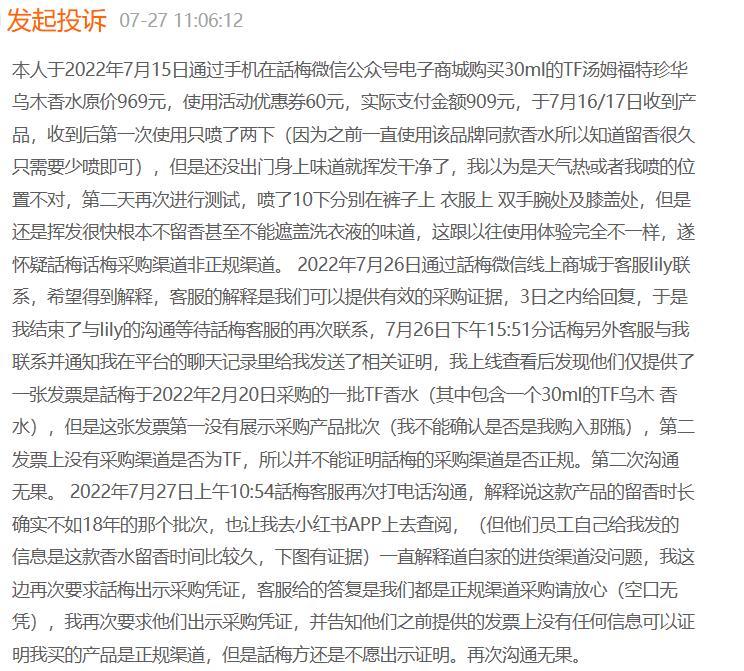 发起投诉 07-27 11:06:12

本人于2022年7月15日通过手机在話梅微信公众号电子商城购买30ml的TF汤姆福特珍华乌木香水原价969元，使用活动优惠券60元，实际支付金额909元，于7月16/17日收到产品，收到后第一次使用只喷了两下（因为之前一直使用该品牌同款香水所以知道留香很久只需要少喷即可），但是还没出门身上味道就挥发干净了，我以为是天气热或者我喷的位置不对，第二天再次进行测试，喷了10下分别在裤子上 衣服上 双手腕处及膝盖处，但是还是挥发很快根本不留香甚至不能遮盖洗衣液的味道，这跟以往使用体验完全不一样，遂怀疑話梅话梅采购渠道非正规渠道。 2022年7月26日通过話梅微信线上商城于客服lily联系，希望得到解释，客服的解释是我们可以提供有效的采购证据，3日之内给回复，于是我结束了与lily的沟通等待話梅客服的再次联系，7月26日下午15:51分话梅另外客服与我联系并通知我在平台的聊天记录里给我发送了相关证明，我上线查看后发现他们仅提供了一张发票是話梅于2022年2月20日采购的一批TF香水（其中包含一个30ml的TF乌木 香水），但是这张发票第一没有展示采购产品批次（我不能确认是否是我购入那瓶），第二发票上没有采购渠道是否为TF，所以并不能证明話梅的采购渠道是否正规。第二次沟通无果。 2022年7月27日上午10:54話梅客服再次打电话沟通，解释说这款产品的留香时长确实不如18年的那个批次，也让我去小红书APP上去查阅，（但他们员工自己给我发的信息是这款香水留香时间比较久，下图有证据）一直解释道自家的进货渠道没问题，我这边再次要求話梅出示采购凭证，客服给的答复是我们都是正规渠道采购请放心（空口无凭），我再次要求他们出示采购凭证，并告知他们之前提供的发票上没有任何信息可以证明我买的产品是正规渠道，但是話梅方还是不愿出示证明。再次沟通无果。